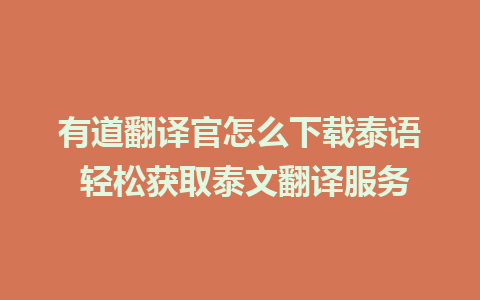 有道翻译官怎么下载泰语
轻松获取泰文翻译服务